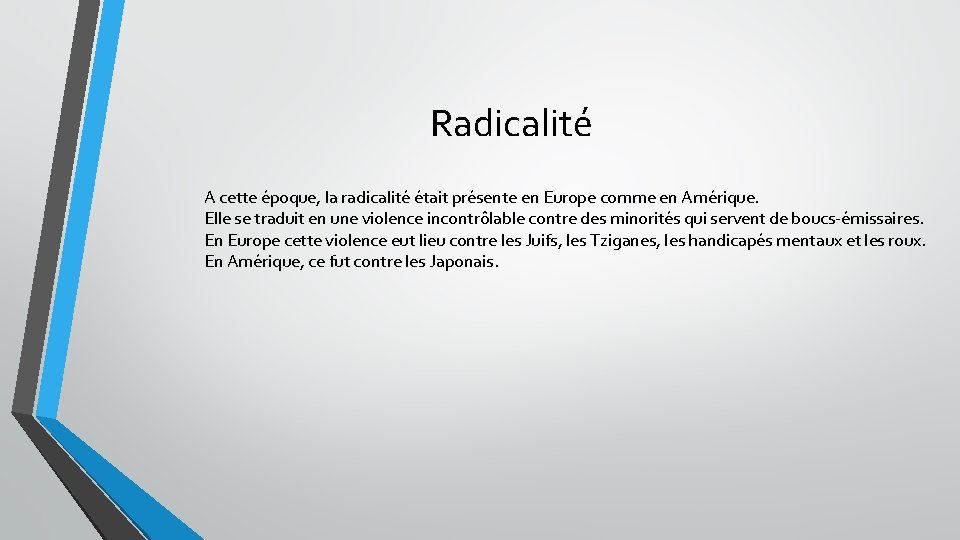 Radicalité

A cette époque, la radicalité était présente en Europe comme en Amérique.
Elle se traduit en une violence incontrôlable contre des minorités qui servent de boucs-émissaires.
En Europe cette violence eut lieu contre les Juifs, les Tziganes, les handicapés mentaux et les roux.
En Amérique, ce fut contre les Japonais.